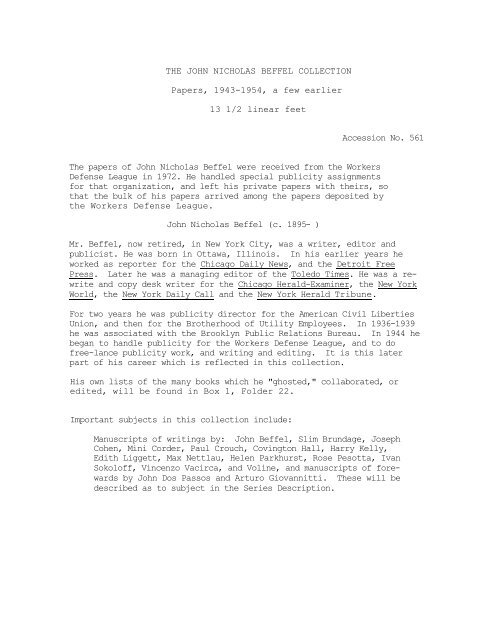 THE JOHN NICHOLAS BEFFEL COLLECTION

Papers, 1943-1954, a few earlier

13 1/2 linear feet

Accession No. 561

The papers of John Nicholas Beffel were received from the Workers Defense League in 1972. He handled special publicity assignments for that organization, and left his private papers with theirs, so that the bulk of his papers arrived among the papers deposited by the Workers Defense League.

John Nicholas Beffel (c. 1895- )

Mr. Beffel, now retired, in New York City, was a writer, editor and publicist. He was born in Ottawa, Illinois. In his earlier years he worked as reporter for the Chicago Daily News, and the Detroit Free Press. Later he was a managing editor of the Toledo Times. He was a rewrite and copy desk writer for the Chicago Herald-Examiner, the New York World, the New York Daily Call and the New York Herald Tribune.

For two years he was publicity director for the American Civil Liberties Union, and then for the Brotherhood of Utility Employees. In 1936-1939 he was associated with the Brooklyn Public Relations Bureau. In 1944 he began to handle publicity for the Workers Defense League, and to do free-lance publicity work, and writing and editing. It is this later part of his career which is reflected in this collection.

His own lists of the many books which he "ghosted," collaborated, or edited, will be found in Box 1, Folder 22.

Important subjects in this collection include:

Manuscripts of writings by: John Beffel, Slim Brundage, Joseph Cohen, Mini Corder, Paul Crouch, Covington Hall, Harry Kelly, Edith Liggett, Max Nettlau, Helen Parkhurst, Rose Pesotta, Ivan Sokoloff, Vincenzo Vacirca, and Voline, and manuscripts of forewards by John Dos Passos and Arturo Giovannitti. These will be described as to subject in the Series Description.